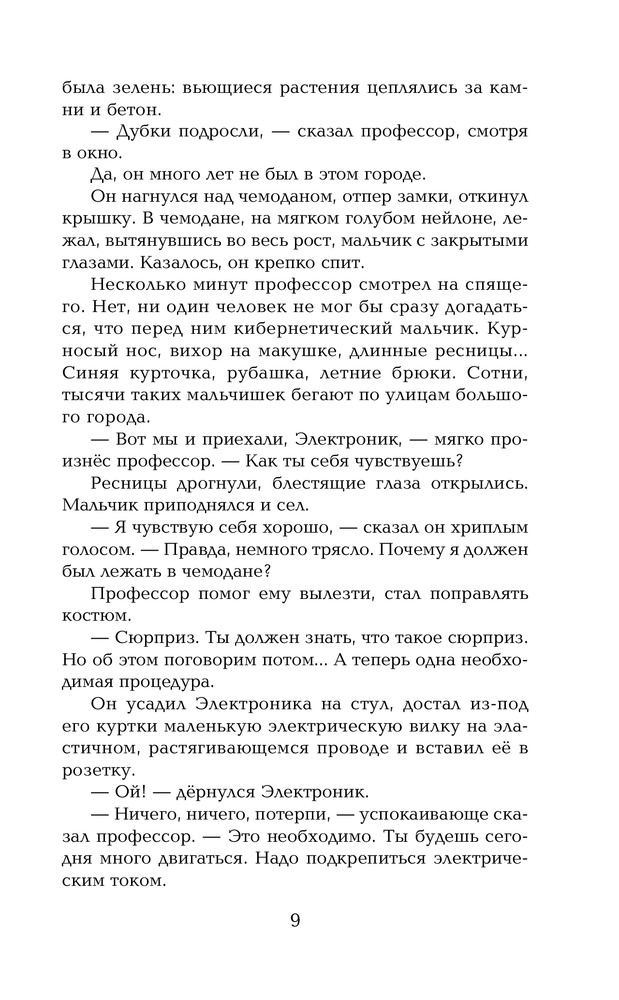 была зелень: вьющиеся растения цеплялись за камни и бетон.

— Дубки подросли, — сказал профессор, смотря в окно.

Да, он много лет не был в этом городе.

Он нагнулся над чемоданом, отпер замки, откинул крышку. В чемодане, на мягком голубом нейлоне, лежал, вытянувшись во весь рост, мальчик с закрытыми глазами. Казалось, он крепко спит.

Несколько минут профессор смотрел на спящего. Нет, ни один человек не мог бы сразу догадаться, что перед ним кибернетический мальчик. Курносый нос, вихор на макушке, длинные ресницы... Синяя курточка, рубашка, летние брюки. Сотни, тысячи таких мальчишек бегают по улицам большого города.

— Вот мы и приехали, Электроник, — мягко произнёс профессор. — Как ты себя чувствуешь?

Ресницы дрогнули, блестящие глаза открылись. Мальчик приподнялся и сел.

— Я чувствую себя хорошо, — сказал он хриплым голосом. — Правда, немного трясло. Почему я должен был лежать в чемодане?

Профессор помог ему вылезти, стал поправлять костюм.

— Сюрприз. Ты должен знать, что такое сюрприз. Но об этом поговорим потом... А теперь одна необходимая процедура.

Он усадил Электроника на стул, достал из-под его куртки маленькую электрическую вилку на эластичном, растягивающемся проводе и вставил её в розетку.

— Ой! — дёрнулся Электроник.

— Ничего, ничего, потерпи, — успокаивающе сказал профессор. — Это необходимо. Ты будешь сегодня много двигаться. Надо подкрепиться электрическим током.

9